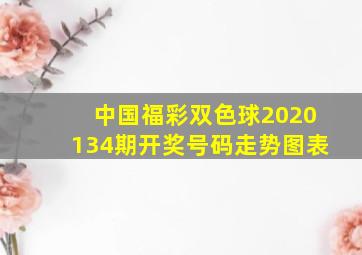 中国福彩双色球2020134期开奖号码走势图表